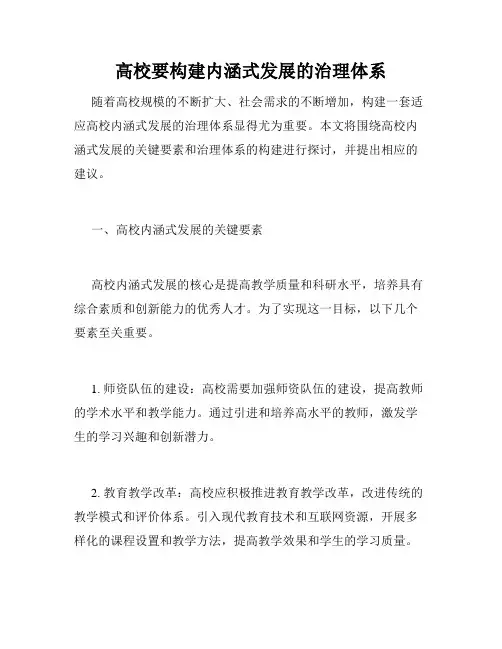 高校要构建内涵式发展的治理体系

随着高校规模的不断扩大、社会需求的不断增加，构建一套适应高校内涵式发展的治理体系显得尤为重要。本文将围绕高校内涵式发展的关键要素和治理体系的构建进行探讨，并提出相应的建议。

一、高校内涵式发展的关键要素

高校内涵式发展的核心是提高教学质量和科研水平，培养具有综合素质和创新能力的优秀人才。为了实现这一目标，以下几个要素至关重要。

1. 师资队伍的建设：高校需要加强师资队伍的建设，提高教师的学术水平和教学能力。通过引进和培养高水平的教师，激发学生的学习兴趣和创新潜力。

2. 教育教学改革：高校应积极推进教育教学改革，改进传统的教学模式和评价体系。引入现代教育技术和互联网资源，开展多样化的课程设置和教学方法，提高教学效果和学生的学习质量。